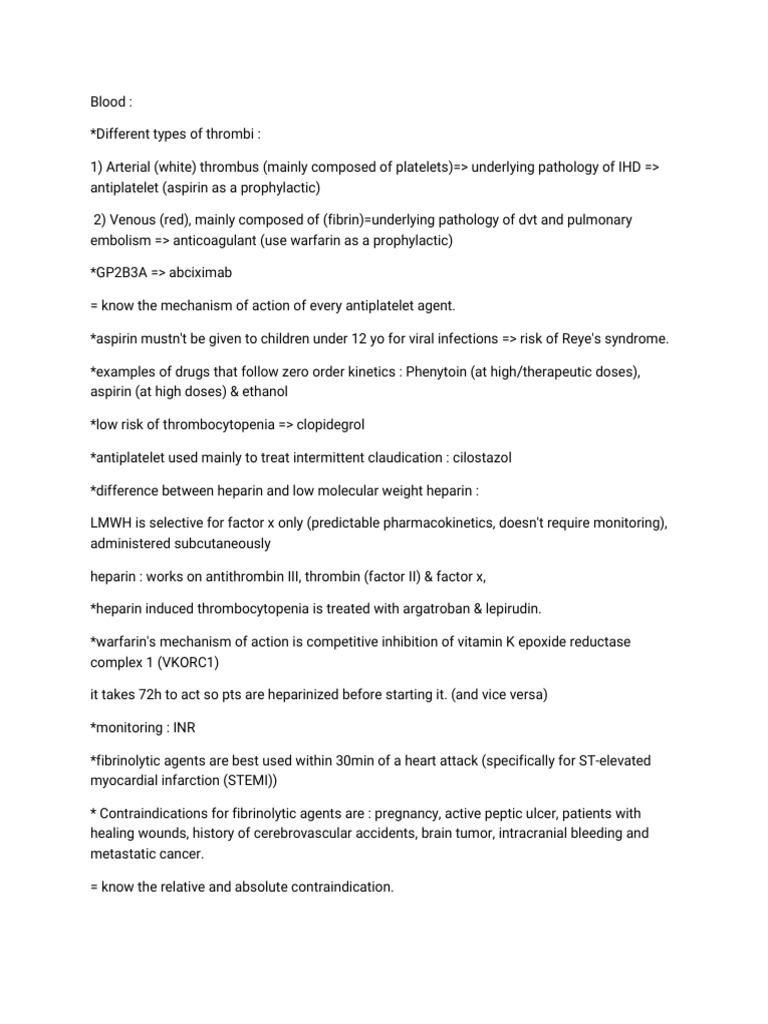 Blood :

*Different types of thrombi :

1) Arterial (white) thrombus (mainly composed of platelets)=> underlying pathology of IHD => antiplatelet (aspirin as a prophylactic)

2) Venous (red), mainly composed of (fibrin)=underlying pathology of dvt and pulmonary embolism => anticoagulant (use warfarin as a prophylactic)

*GP2B3A => abciximab

= know the mechanism of action of every antiplatelet agent.

*aspirin mustn't be given to children under 12 yo for viral infections => risk of Reye's syndrome.

*examples of drugs that follow zero order kinetics : Phenytoin (at high/therapeutic doses), aspirin (at high doses) & ethanol

*low risk of thrombocytopenia => clopidegrol

*antiplatelet used mainly to treat intermittent claudication : cilostazol

*difference between heparin and low molecular weight heparin :

LMWH is selective for factor x only (predictable pharmacokinetics, doesn't require monitoring), administered subcutaneously

heparin : works on antithrombin III, thrombin (factor II) & factor x,

*heparin induced thrombocytopenia is treated with argatroban & lepirudin.

*warfarin's mechanism of action is competitive inhibition of vitamin K epoxide reductase complex 1 (VKORC1)

it takes 72h to act so pts are heparinized before starting it. (and vice versa)

*monitoring : INR

*fibrinolytic agents are best used within 30min of a heart attack (specifically for ST-elevated myocardial infarction (STEMI))

* Contraindications for fibrinolytic agents are : pregnancy, active peptic ulcer, patients with healing wounds, history of cerebrovascular accidents, brain tumor, intracranial bleeding and metastatic cancer.

= know the relative and absolute contraindication.